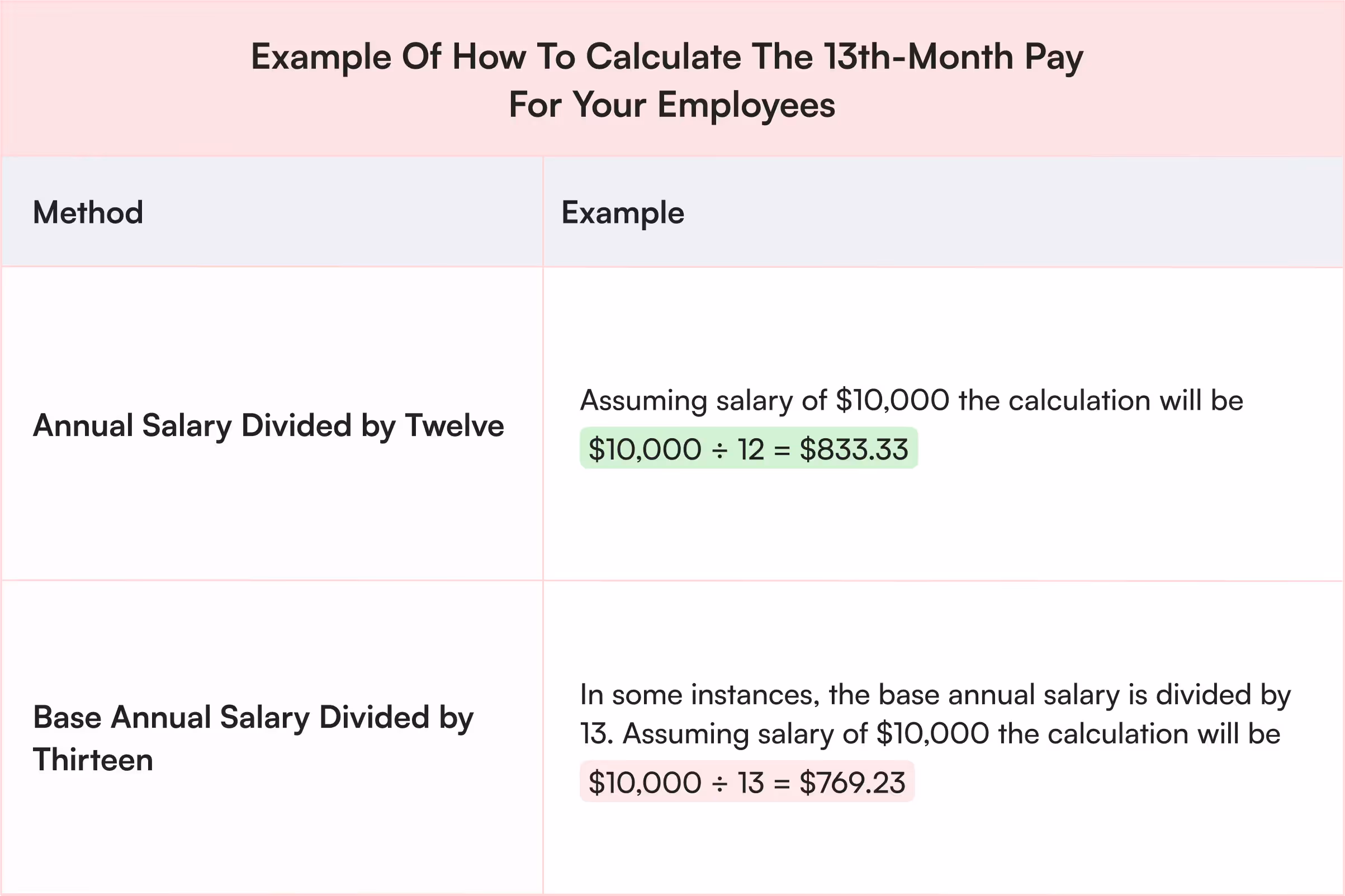 Example Of How To Calculate The 13th-Month Pay For Your Employees

| Method | Example |
|---|---|
| Annual Salary Divided by Twelve | Assuming salary of \$10,000 the calculation will be $\$10,000 \div 12 = \$833.33$ |
| Base Annual Salary Divided by Thirteen | In some instances, the base annual salary is divided by 13. Assuming salary of \$10,000 the calculation will be $\$10,000 \div 13 = \$769.23$ |